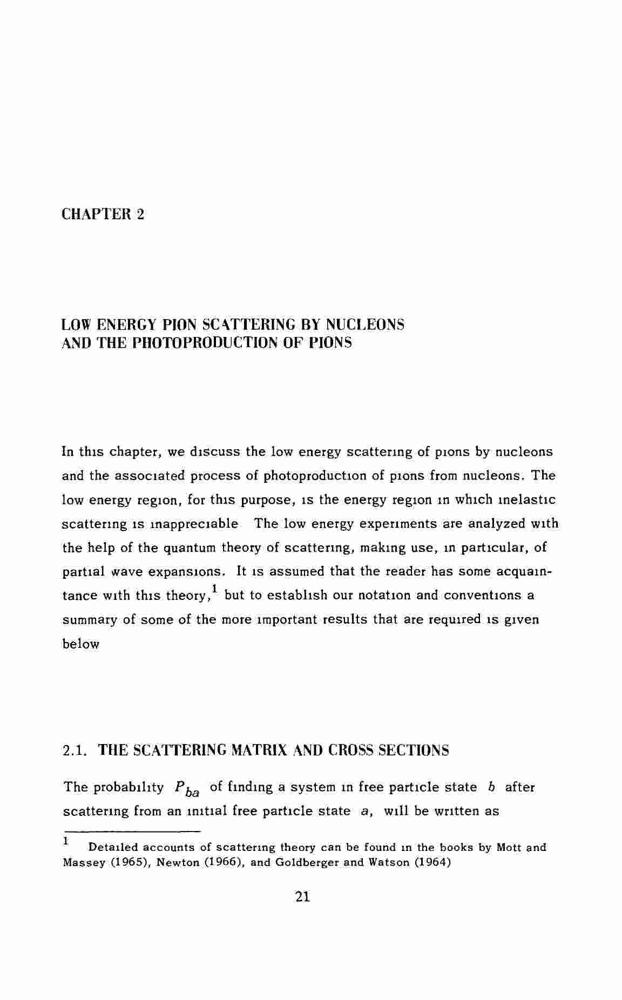 CHAPTER 2

LOW ENERGY PION SCATTERING BY NUCLEONS AND THE PHOTOPRODUCTION OF PIONS

In this chapter, we discuss the low energy scattering of pions by nucleons and the associated process of photoproduction of pions from nucleons. The low energy region, for this purpose, is the energy region in which inelastic scattering is inappreciable The low energy experiments are analyzed with the help of the quantum theory of scattering, making use, in particular, of partial wave expansions. It is assumed that the reader has some acquaintance with this theory,$^1$ but to establish our notation and conventions a summary of some of the more important results that are required is given below

2.1. THE SCATTERING MATRIX AND CROSS SECTIONS

The probability $P_{ba}$ of finding a system in free particle state $b$ after scattering from an initial free particle state $a$, will be written as

$^1$ Detailed accounts of scattering theory can be found in the books by Mott and Massey (1965), Newton (1966), and Goldberger and Watson (1964)

21